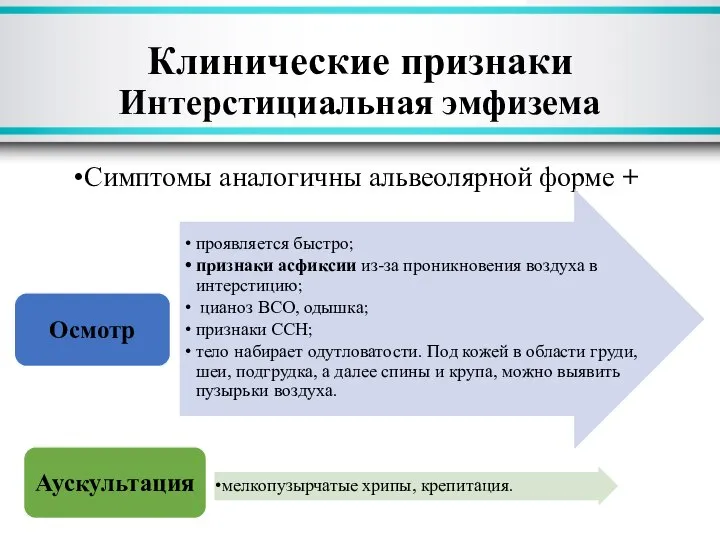 Клинические признаки
Интерстициальная эмфизема

•Симптомы аналогичны альвеолярной форме +

Осмотр

• проявляется быстро;
• признаки асфиксии из-за проникновения воздуха в интерстицию;
• цианоз ВСО, одышка;
• признаки ССН;
• тело набирает одутловатости. Под кожей в области груди, шеи, подгрудка, а далее спины и крупа, можно выявить пузырьки воздуха.

Аускультация

•мелкопузырчатые хрипы, крепитация.